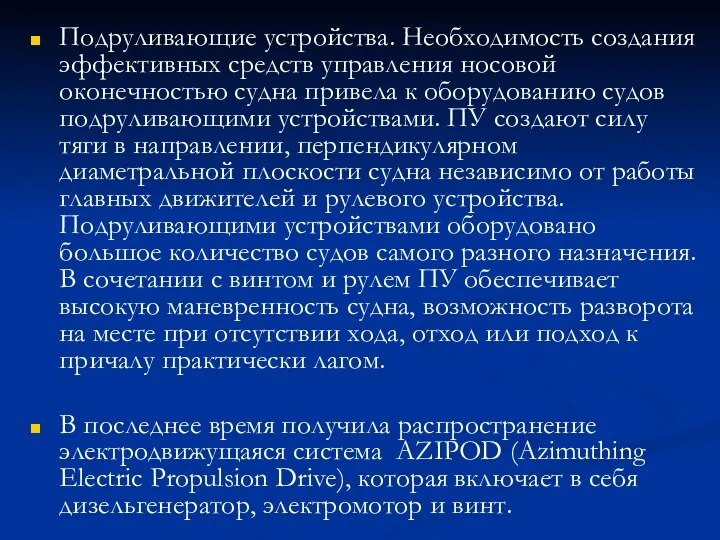 Подруливающие устройства. Необходимость создания эффективных средств управления носовой оконечностью судна привела к оборудованию судов подруливающими устройствами. ПУ создают силу тяги в направлении, перпендикулярном диаметральной плоскости судна независимо от работы главных движителей и рулевого устройства. Подруливающими устройствами оборудовано большое количество судов самого разного назначения. В сочетании с винтом и рулем ПУ обеспечивает высокую маневренность судна, возможность разворота на месте при отсутствии хода, отход или подход к причалу практически лагом.

В последнее время получила распространение электродвижущаяся система AZIPOD (Azimuthing Electric Propulsion Drive), которая включает в себя дизельгенератор, электромотор и винт.